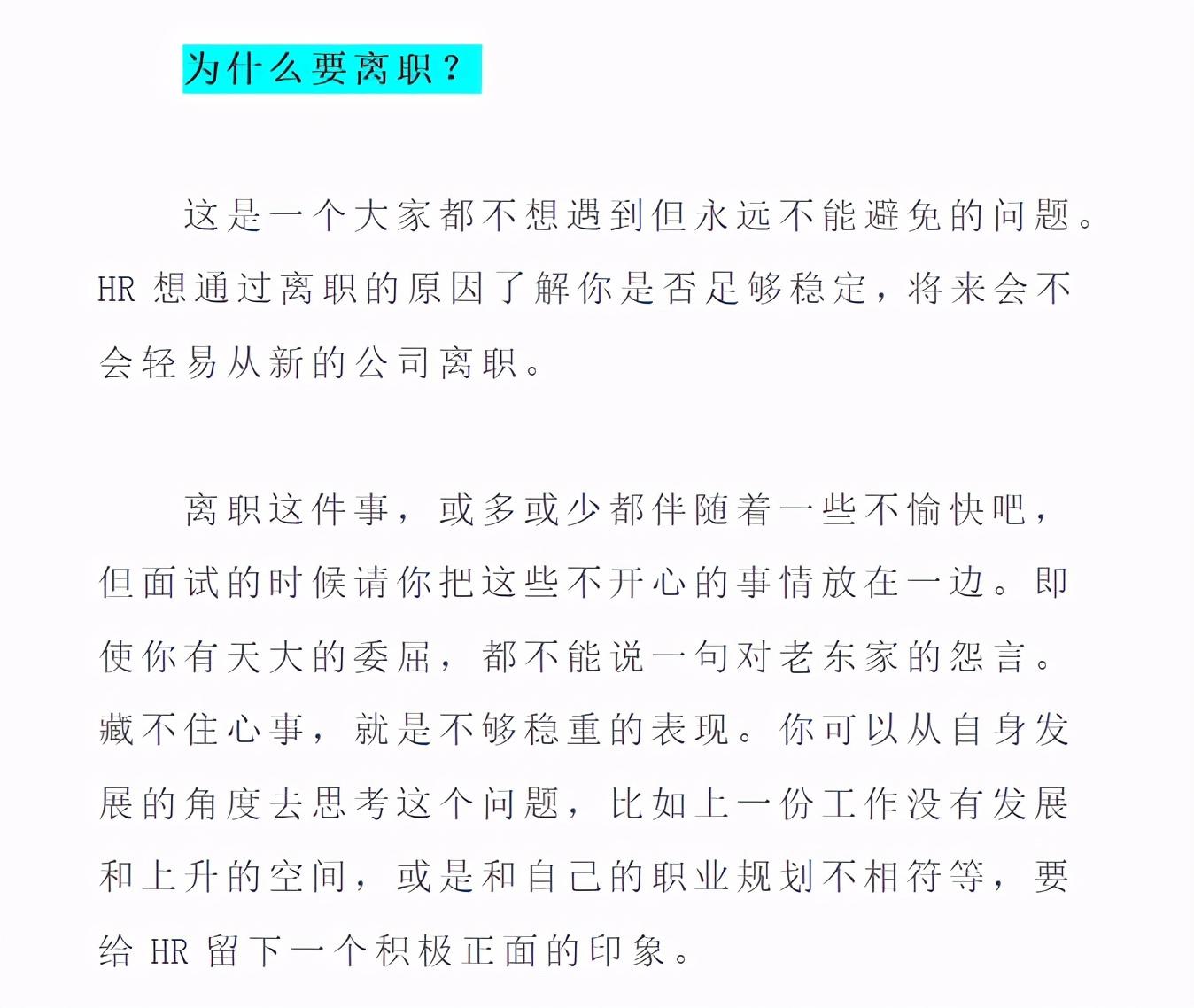 为什么要离职？

这是一个大家都不想遇到但永远不能避免的问题。HR 想通过离职的原因了解你是否足够稳定，将来会不会轻易从新的公司离职。

离职这件事，或多或少都伴随着一些不愉快吧，但面试的时候请你把这些不开心的事情放在一边。即使你有天大的委屈，都不能说一句对老东家的怨言。藏不住心事，就是不够稳重的表现。你可以从自身发展的角度去思考这个问题，比如上一份工作没有发展和上升的空间，或是和自己的职业规划不相符等，要给 HR 留下一个积极正面的印象。